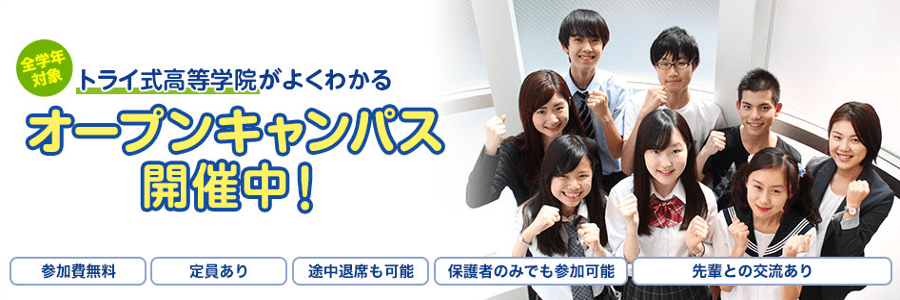 全学年対象

トライ式高等学院がよくわかる

オープンキャンパス開催中！

参加費無料

定員あり

途中退席も可能

保護者のみでも参加可能

先輩との交流あり